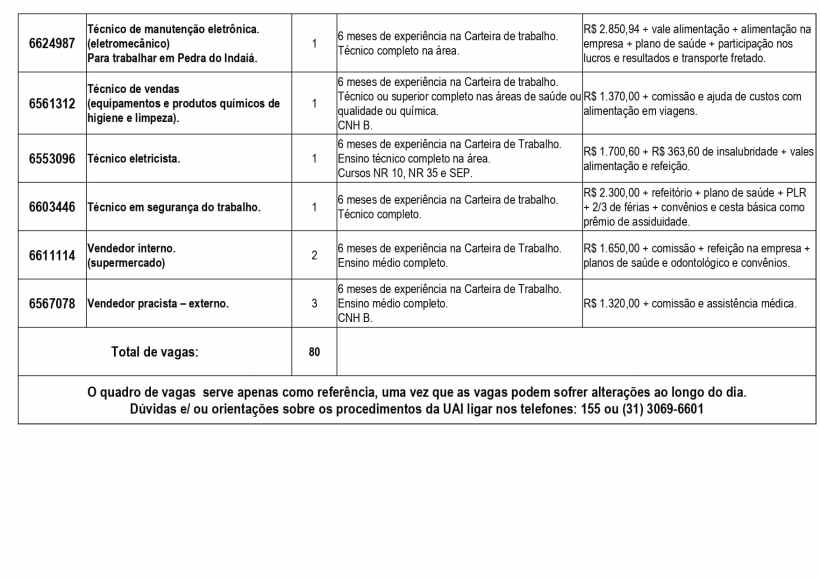 | 6624987 | Técnico de manutenção eletrônica. (eletromecânico) Para trabalhar em Pedra do Indaiá. | 1 | 6 meses de experiência na Carteira de trabalho. Técnico completo na área. | R$ 2.850,94 + vale alimentação + alimentação na empresa + plano de saúde + participação nos lucros e resultados e transporte fretado. |
|---|---|---|---|---|
| 6561312 | Técnico de vendas (equipamentos e produtos químicos de higiene e limpeza). | 1 | 6 meses de experiência na Carteira de trabalho. Técnico ou superior completo nas áreas de saúde ou qualidade ou química. CNH B. | R$ 1.370,00 + comissão e ajuda de custos com alimentação em viagens. |
| 6553096 | Técnico eletricista. | 1 | 6 meses de experiência na Carteira de Trabalho. Ensino técnico completo na área. Cursos NR 10, NR 35 e SEP. | R$ 1.700,60 + R$ 363,60 de insalubridade + vales alimentação e refeição. |
| 6603446 | Técnico em segurança do trabalho. | 1 | 6 meses de experiência na Carteira de trabalho. Técnico completo. | R$ 2.300,00 + refeitório + plano de saúde + PLR + 2/3 de férias + convênios e cesta básica como prêmio de assiduidade. |
| 6611114 | Vendedor interno. (supermercado) | 2 | 6 meses de experiência na Carteira de Trabalho. Ensino médio completo. | R$ 1.650,00 + comissão + refeição na empresa + planos de saúde e odontológico e convênios. |
| 6567078 | Vendedor pracista – externo. | 3 | 6 meses de experiência na Carteira de Trabalho. Ensino médio completo. CNH B. | R$ 1.320,00 + comissão e assistência médica. |
| Total de vagas: | | 80 | | |

O quadro de vagas serve apenas como referência, uma vez que as vagas podem sofrer alterações ao longo do dia.
Dúvidas e/ ou orientações sobre os procedimentos da UAI ligar nos telefones: 155 ou (31) 3069-6601